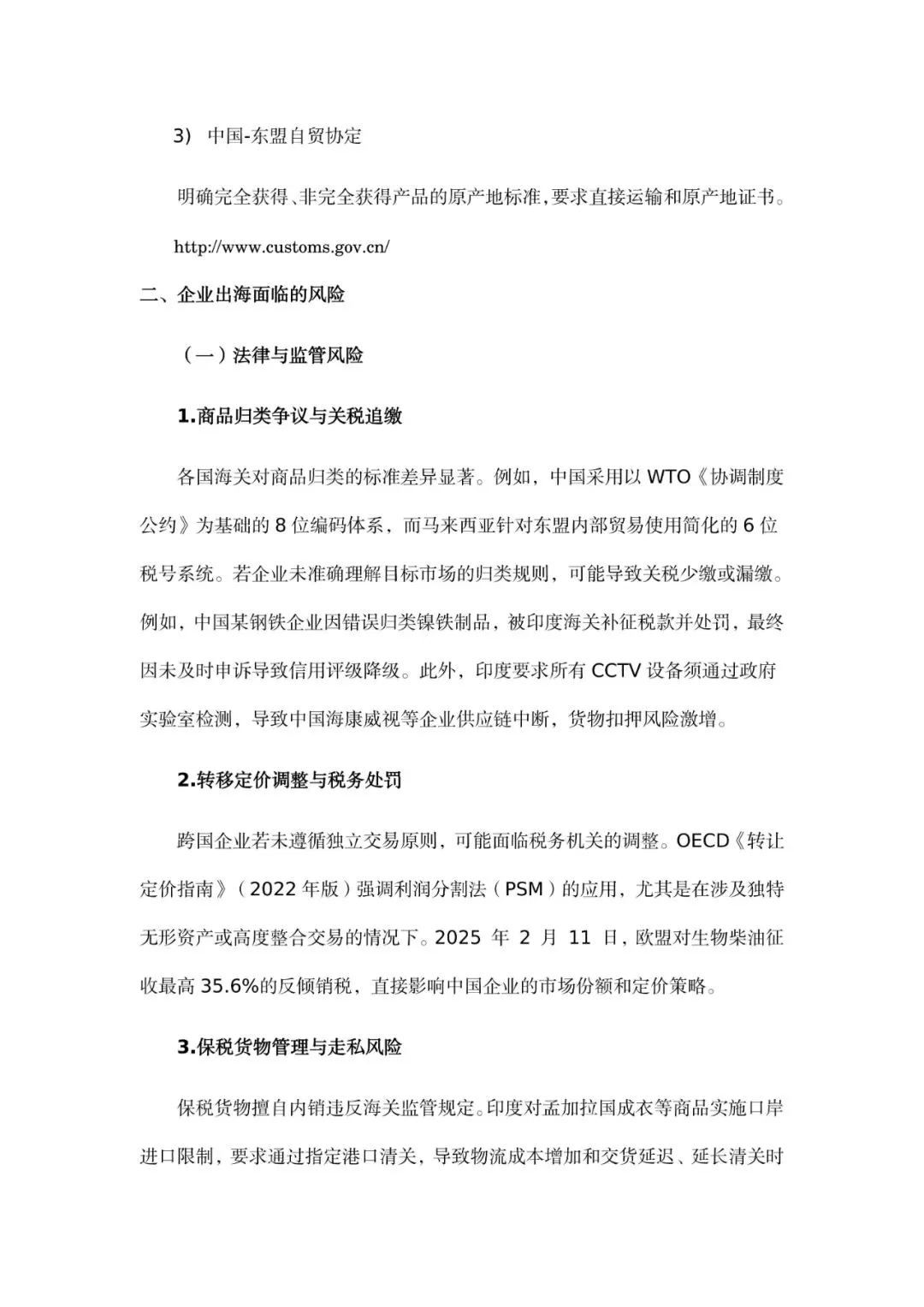 3） 中国-东盟自贸协定

明确完全获得、非完全获得产品的原产地标准，要求直接运输和原产地证书。

http://www.customs.gov.cn/

二、企业出海面临的风险

（一）法律与监管风险

1.商品归类争议与关税追缴

各国海关对商品归类的标准差异显著。例如，中国采用以 WTO《协调制度公约》为基础的 8 位编码体系，而马来西亚针对东盟内部贸易使用简化的 6 位税号系统。若企业未准确理解目标市场的归类规则，可能导致关税少缴或漏缴。例如，中国某钢铁企业因错误归类镍铁制品，被印度海关补征税款并处罚，最终因未及时申诉导致信用评级降级。此外，印度要求所有 CCTV 设备须通过政府实验室检测，导致中国海康威视等企业供应链中断，货物扣押风险激增。

2.转移定价调整与税务处罚

跨国企业若未遵循独立交易原则，可能面临税务机关的调整。OECD《转让定价指南》（2022 年版）强调利润分割法（PSM）的应用，尤其是在涉及独特无形资产或高度整合交易的情况下。2025 年 2 月 11 日，欧盟对生物柴油征收最高 35.6%的反倾销税，直接影响中国企业的市场份额和定价策略。

3.保税货物管理与走私风险

保税货物擅自内销违反海关监管规定。印度对孟加拉国成衣等商品实施口岸进口限制，要求通过指定港口清关，导致物流成本增加和交货延迟、延长清关时